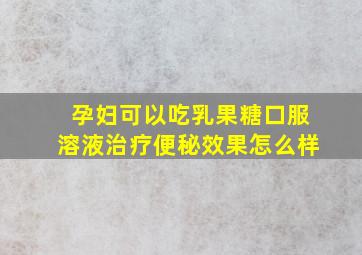 孕妇可以吃乳果糖口服溶液治疗便秘效果怎么样